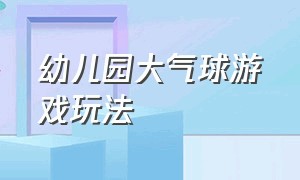 幼儿园大气球游戏玩法